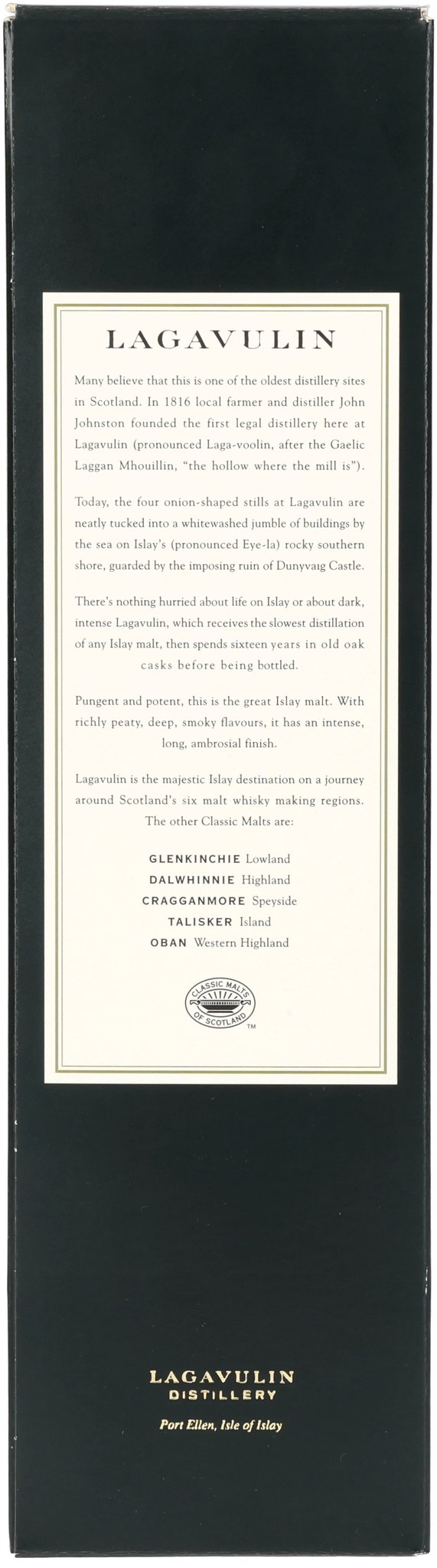 LAGAVULIN

Many believe that this is one of the oldest distillery sites in Scotland. In 1816 local farmer and distiller John Johnston founded the first legal distillery here at Lagavulin (pronounced Laga-voolin, after the Gaelic Laggan Mhouillin, "the hollow where the mill is").

Today, the four onion-shaped stills at Lagavulin are neatly tucked into a whitewashed jumble of buildings by the sea on Islay's (pronounced Eye-la) rocky southern shore, guarded by the imposing ruin of Dunyvaig Castle.

There's nothing hurried about life on Islay or about dark, intense Lagavulin, which receives the slowest distillation of any Islay malt, then spends sixteen years in old oak casks before being bottled.

Pungent and potent, this is the great Islay malt. With richly peaty, deep, smoky flavours, it has an intense, long, ambrosial finish.

Lagavulin is the majestic Islay destination on a journey around Scotland's six malt whisky making regions. The other Classic Malts are:

GLENKINCHIE Lowland
DALWHINNIE Highland
CRAGGANMORE Speyside
TALISKER Island
OBAN Western Highland

CLASSIC MALTS OF SCOTLAND TM

LAGAVULIN
DISTILLERY
Port Ellen, Isle of Islay